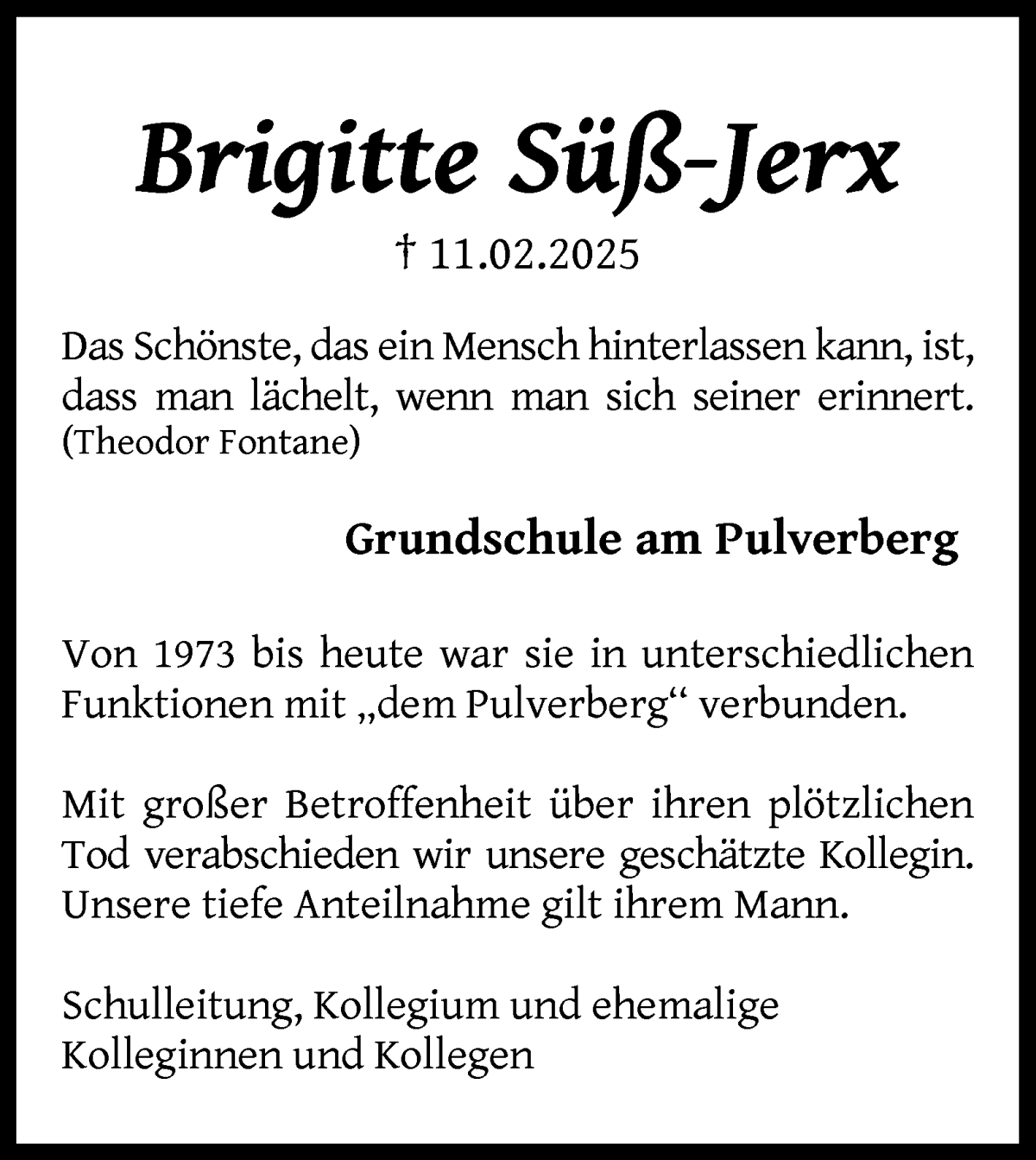 Brigitte Süß-Jerx

† 11.02.2025

Das Schönste, das ein Mensch hinterlassen kann, ist, dass man lächelt, wenn man sich seiner erinnert. (Theodor Fontane)

Grundschule am Pulverberg

Von 1973 bis heute war sie in unterschiedlichen Funktionen mit „dem Pulverberg“ verbunden.

Mit großer Betroffenheit über ihren plötzlichen Tod verabschieden wir unsere geschätzte Kollegin. Unsere tiefe Anteilnahme gilt ihrem Mann.

Schulleitung, Kollegium und ehemalige Kolleginnen und Kollegen